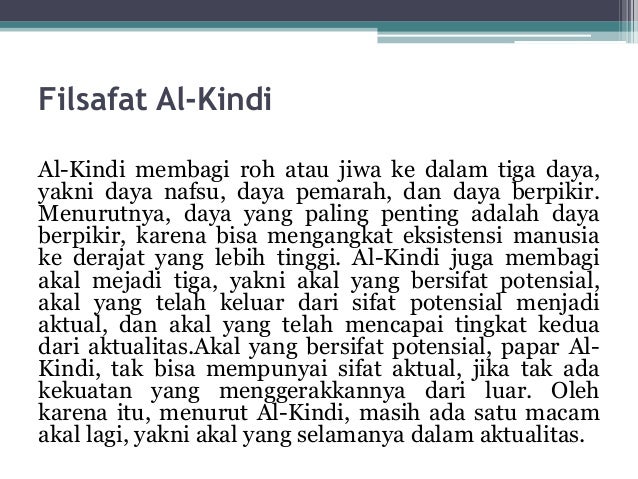 Filsafat Al-Kindi

Al-Kindi membagi roh atau jiwa ke dalam tiga daya, yakni daya nafsu, daya pemarah, dan daya berpikir. Menurutnya, daya yang paling penting adalah daya berpikir, karena bisa mengangkat eksistensi manusia ke derajat yang lebih tinggi. Al-Kindi juga membagi akal mejadi tiga, yakni akal yang bersifat potensial, akal yang telah keluar dari sifat potensial menjadi aktual, dan akal yang telah mencapai tingkat kedua dari aktualitas.Akal yang bersifat potensial, papar Al-Kindi, tak bisa mempunyai sifat aktual, jika tak ada kekuatan yang menggerakkannya dari luar. Oleh karena itu, menurut Al-Kindi, masih ada satu macam akal lagi, yakni akal yang selamanya dalam aktualitas.